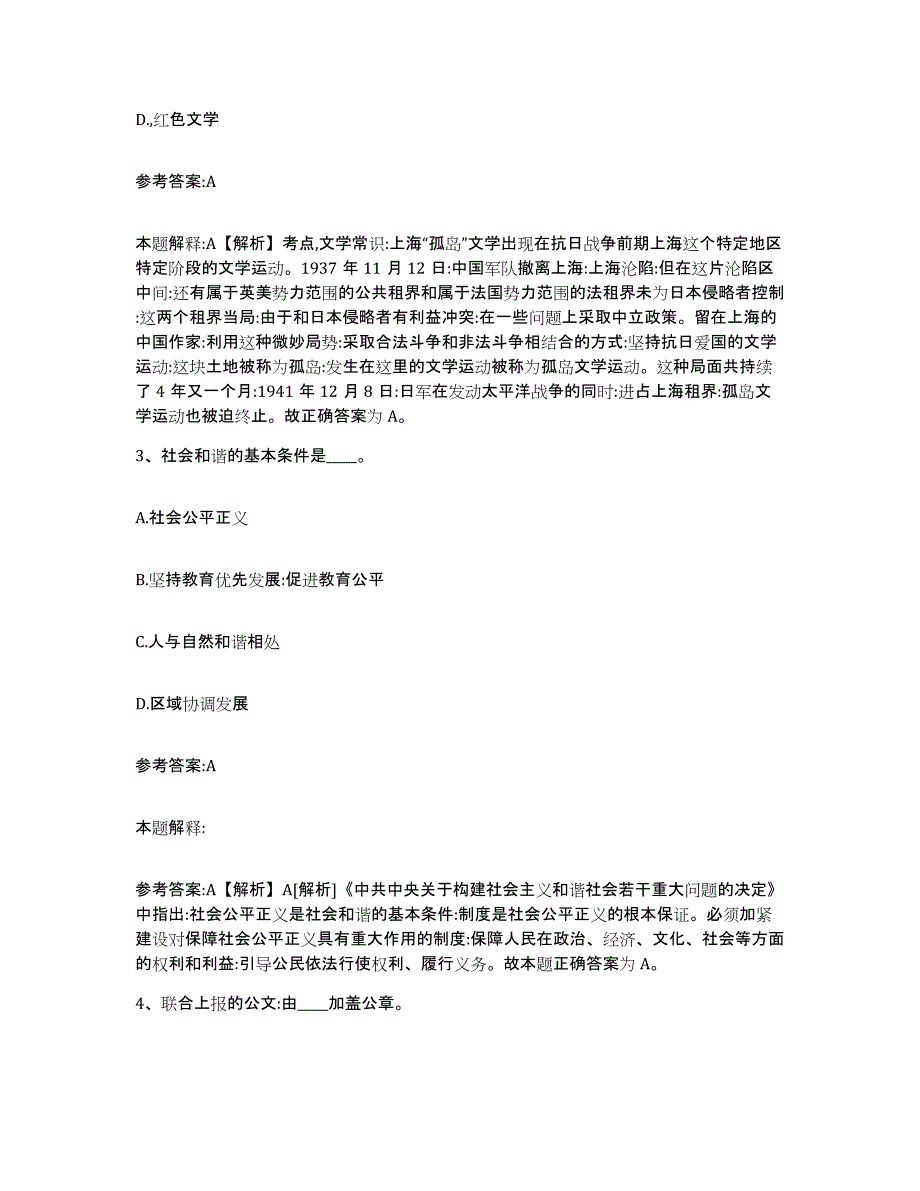 D.,红色文学

参考答案:A

本题解释:A【解析】考点,文学常识:上海“孤岛”文学出现在抗日战争前期上海这个特定地区特定阶段的文学运动。1937 年 11 月 12 日:中国军队撤离上海:上海沦陷:但在这片沦陷区中间:还有属于英美势力范围的公共租界和属于法国势力范围的法租界未为日本侵略者控制:这两个租界当局:由于和日本侵略者有利益冲突:在一些问题上采取中立政策。留在上海的中国作家:利用这种微妙局势:采取合法斗争和非法斗争相结合的方式:坚持抗日爱国的文学运动:这块土地被称为孤岛:发生在这里的文学运动被称为孤岛文学运动。这种局面共持续了 4 年又一个月:1941 年 12 月 8 日:日军在发动太平洋战争的同时:进占上海租界:孤岛文学运动也被迫终止。故正确答案为 A。

3、社会和谐的基本条件是____。

A.社会公平正义

B.坚持教育优先发展:促进教育公平

C.人与自然和谐相处

D.区域协调发展

参考答案:A

本题解释:

参考答案:A【解析】A[解析]《中共中央关于构建社会主义和谐社会若干重大问题的决定》中指出:社会公平正义是社会和谐的基本条件:制度是社会公平正义的根本保证。必须加紧建设对保障社会公平正义具有重大作用的制度:保障人民在政治、经济、文化、社会等方面的权利和利益:引导公民依法行使权利、履行义务。故本题正确答案为 A。

4、联合上报的公文:由____加盖公章。